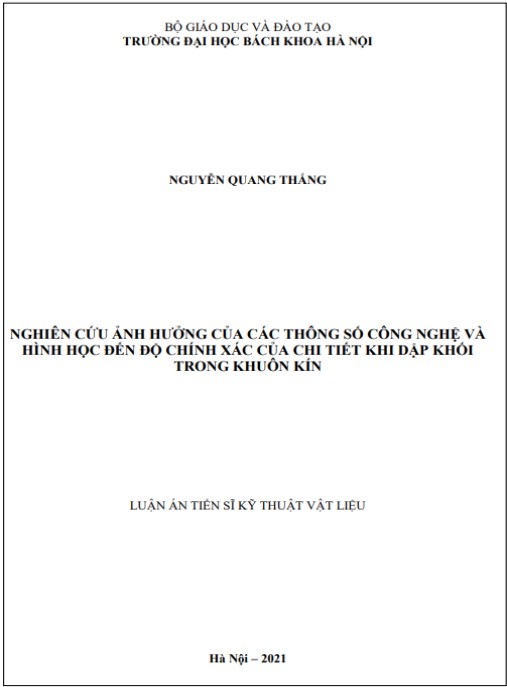 BỘ GIÁO DỤC VÀ ĐÀO TẠO
TRƯỜNG ĐẠI HỌC BÁCH KHOA HÀ NỘI

NGUYỄN QUANG THẮNG

NGHIÊN CỨU ẢNH HƯỞNG CỦA CÁC THÔNG SỐ CÔNG NGHỆ VÀ HÌNH HỌC ĐẾN ĐỘ CHÍNH XÁC CỦA CHI TIẾT KHI DẬP KHỐI TRONG KHUÔN KÍN

LUẬN ÁN TIẾN SĨ KỸ THUẬT VẬT LIỆU

Hà Nội – 2021